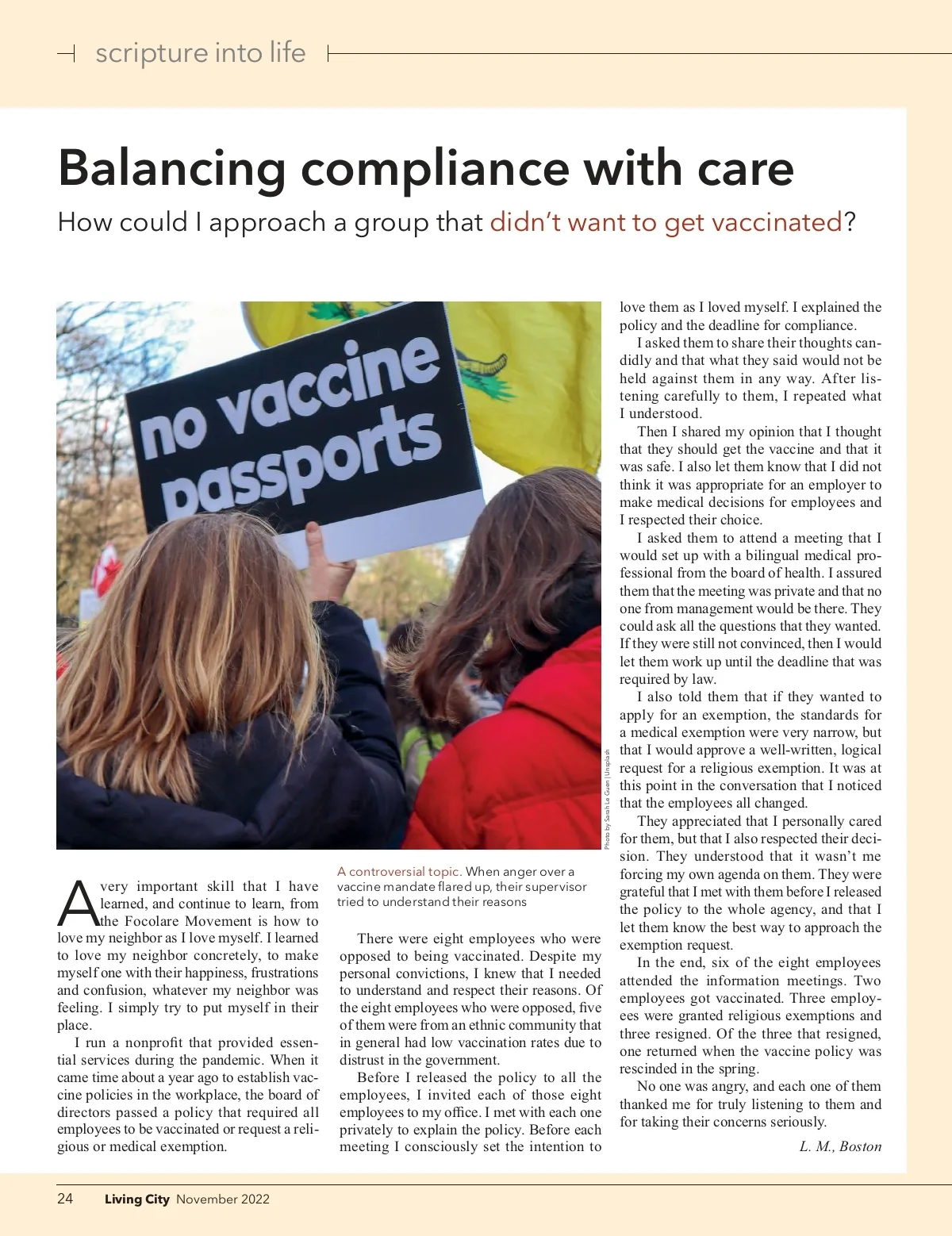 scripture into life

Balancing compliance with care

How could I approach a group that didn't want to get vaccinated?

no vaccine passports

Photo by Sarah Le Guen | Unsplash

A controversial topic. When anger over a vaccine mandate flared up, their supervisor tried to understand their reasons

A very important skill that I have learned, and continue to learn, from the Focolare Movement is how to love my neighbor as I love myself. I learned to love my neighbor concretely, to make myself one with their happiness, frustrations and confusion, whatever my neighbor was feeling. I simply try to put myself in their place.

I run a nonprofit that provided essential services during the pandemic. When it came time about a year ago to establish vaccine policies in the workplace, the board of directors passed a policy that required all employees to be vaccinated or request a religious or medical exemption.

There were eight employees who were opposed to being vaccinated. Despite my personal convictions, I knew that I needed to understand and respect their reasons. Of the eight employees who were opposed, five of them were from an ethnic community that in general had low vaccination rates due to distrust in the government.

Before I released the policy to all the employees, I invited each of those eight employees to my office. I met with each one privately to explain the policy. Before each meeting I consciously set the intention to love them as I loved myself. I explained the policy and the deadline for compliance.

I asked them to share their thoughts candidly and that what they said would not be held against them in any way. After listening carefully to them, I repeated what I understood.

Then I shared my opinion that I thought that they should get the vaccine and that it was safe. I also let them know that I did not think it was appropriate for an employer to make medical decisions for employees and I respected their choice.

I asked them to attend a meeting that I would set up with a bilingual medical professional from the board of health. I assured them that the meeting was private and that no one from management would be there. They could ask all the questions that they wanted. If they were still not convinced, then I would let them work up until the deadline that was required by law.

I also told them that if they wanted to apply for an exemption, the standards for a medical exemption were very narrow, but that I would approve a well-written, logical request for a religious exemption. It was at this point in the conversation that I noticed that the employees all changed.

They appreciated that I personally cared for them, but that I also respected their decision. They understood that it wasn't me forcing my own agenda on them. They were grateful that I met with them before I released the policy to the whole agency, and that I let them know the best way to approach the exemption request.

In the end, six of the eight employees attended the information meetings. Two employees got vaccinated. Three employees were granted religious exemptions and three resigned. Of the three that resigned, one returned when the vaccine policy was rescinded in the spring.

No one was angry, and each one of them thanked me for truly listening to them and for taking their concerns seriously.

L. M., Boston

24 Living City November 2022